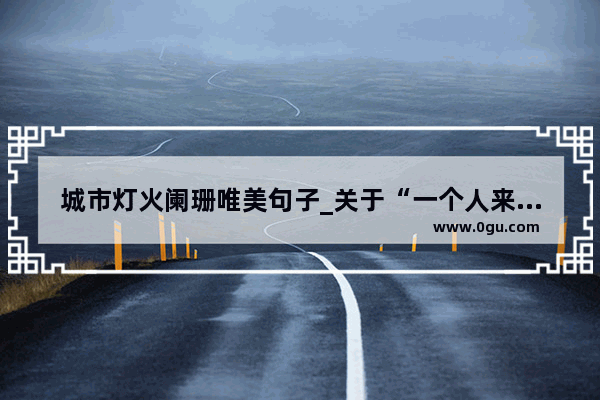 城市灯火阑珊唯美句子_关于“一个人来...
www.0gu.com